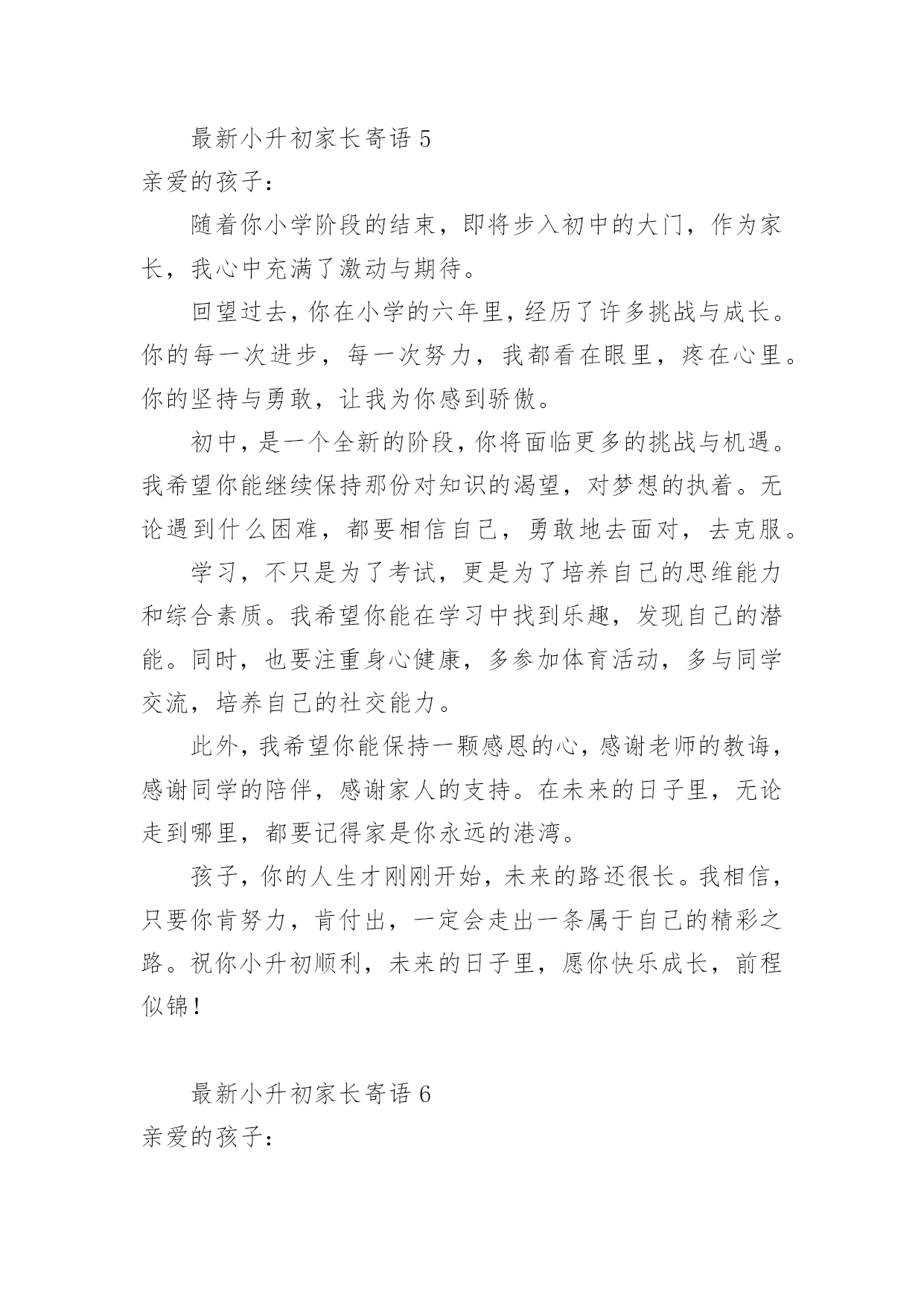 最新小升初家长寄语 5

亲爱的孩子：

随着你小学阶段的结束，即将步入初中的大门，作为家长，我心中充满了激动与期待。

回望过去，你在小学的六年里，经历了许多挑战与成长。你的每一次进步，每一次努力，我都看在眼里，疼在心里。你的坚持与勇敢，让我为你感到骄傲。

初中，是一个全新的阶段，你将面临更多的挑战与机遇。我希望你能继续保持那份对知识的渴望，对梦想的执着。无论遇到什么困难，都要相信自己，勇敢地去面对，去克服。

学习，不只是为了考试，更是为了培养自己的思维能力和综合素质。我希望你能在学习中找到乐趣，发现自己的潜能。同时，也要注重身心健康，多参加体育活动，多与同学交流，培养自己的社交能力。

此外，我希望你能保持一颗感恩的心，感谢老师的教诲，感谢同学的陪伴，感谢家人的支持。在未来的日子里，无论走到哪里，都要记得家是你永远的港湾。

孩子，你的人生才刚刚开始，未来的路还很长。我相信，只要你肯努力，肯付出，一定会走出一条属于自己的精彩之路。祝你小升初顺利，未来的日子里，愿你快乐成长，前程似锦！

最新小升初家长寄语 6

亲爱的孩子：